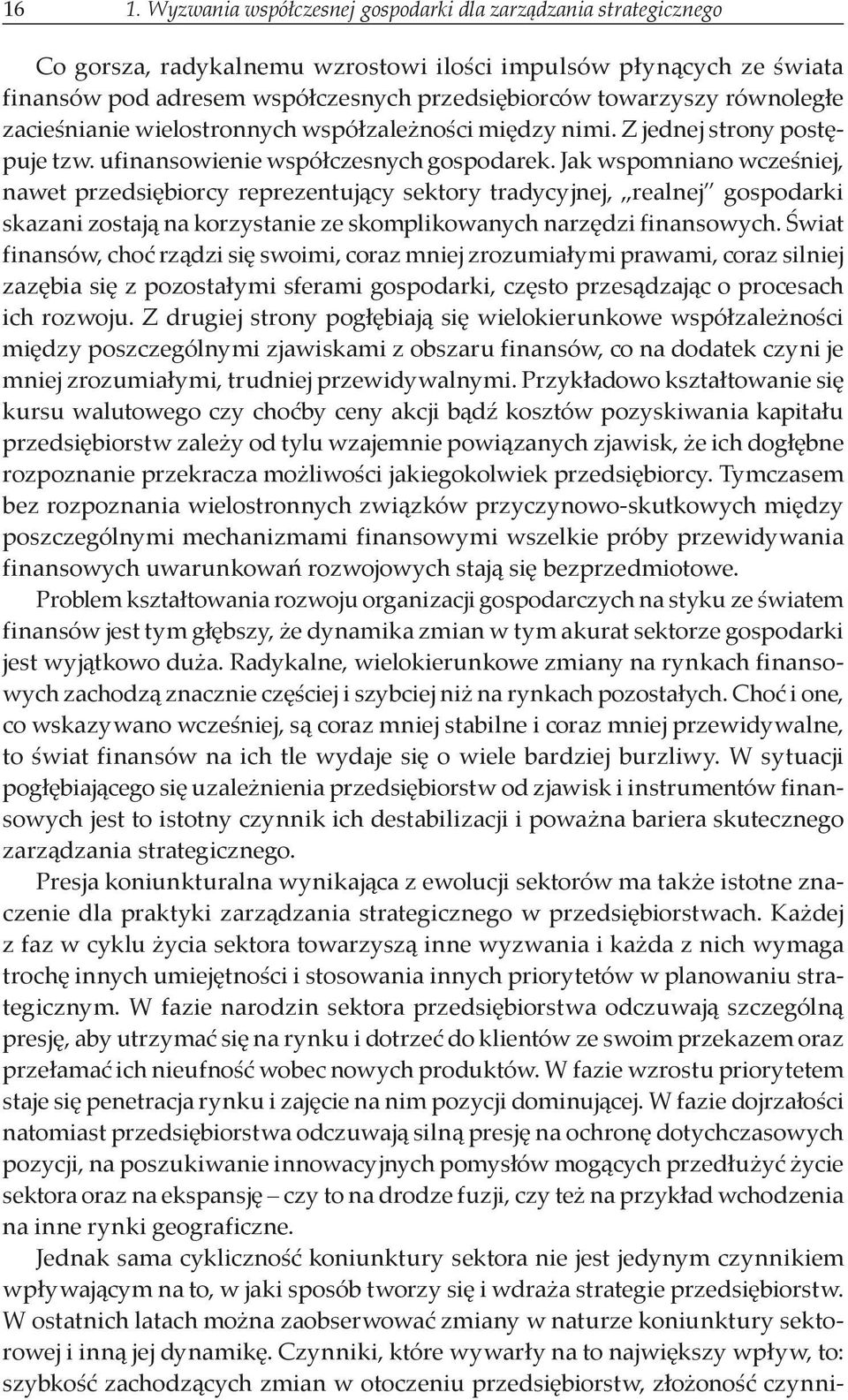 16 1. Wyzwania współczesnej gospodarki dla zarządzania strategicznego

Co gorsza, radykalnemu wzrostowi ilości impulsów płynących ze świata finansów pod adresem współczesnych przedsiębiorców towarzyszy równoległe zacieśnianie wielostronnych współzależności między nimi. Z jednej strony postępuje tzw. ufinansowienie współczesnych gospodarek. Jak wspomniano wcześniej, nawet przedsiębiorcy reprezentujący sektory tradycyjnej, „realnej" gospodarki skazani zostają na korzystanie ze skomplikowanych narzędzi finansowych. Świat finansów, choć rządzi się swoimi, coraz mniej zrozumiałymi prawami, coraz silniej zazębia się z pozostałymi sferami gospodarki, często przesądzając o procesach ich rozwoju. Z drugiej strony pogłębiają się wielokierunkowe współzależności między poszczególnymi zjawiskami z obszaru finansów, co na dodatek czyni je mniej zrozumiałymi, trudniej przewidywalnymi. Przykładowo kształtowanie się kursu walutowego czy choćby ceny akcji bądź kosztów pozyskiwania kapitału przedsiębiorstw zależy od tylu wzajemnie powiązanych zjawisk, że ich dogłębne rozpoznanie przekracza możliwości jakiegokolwiek przedsiębiorcy. Tymczasem bez rozpoznania wielostronnych związków przyczynowo-skutkowych między poszczególnymi mechanizmami finansowymi wszelkie próby przewidywania finansowych uwarunkowań rozwojowych stają się bezprzedmiotowe.

Problem kształtowania rozwoju organizacji gospodarczych na styku ze światem finansów jest tym głębszy, że dynamika zmian w tym akurat sektorze gospodarki jest wyjątkowo duża. Radykalne, wielokierunkowe zmiany na rynkach finansowych zachodzą znacznie częściej i szybciej niż na rynkach pozostałych. Choć i one, co wskazywano wcześniej, są coraz mniej stabilne i coraz mniej przewidywalne, to świat finansów na ich tle wydaje się o wiele bardziej burzliwy. W sytuacji pogłębiającego się uzależnienia przedsiębiorstw od zjawisk i instrumentów finansowych jest to istotny czynnik ich destabilizacji i poważna bariera skutecznego zarządzania strategicznego.

Presja koniunkturalna wynikająca z ewolucji sektorów ma także istotne znaczenie dla praktyki zarządzania strategicznego w przedsiębiorstwach. Każdej z faz w cyklu życia sektora towarzyszą inne wyzwania i każda z nich wymaga trochę innych umiejętności i stosowania innych priorytetów w planowaniu strategicznym. W fazie narodzin sektora przedsiębiorstwa odczuwają szczególną presję, aby utrzymać się na rynku i dotrzeć do klientów ze swoim przekazem oraz przełamać ich nieufność wobec nowych produktów. W fazie wzrostu priorytetem staje się penetracja rynku i zajęcie na nim pozycji dominującej. W fazie dojrzałości natomiast przedsiębiorstwa odczuwają silną presję na ochronę dotychczasowych pozycji, na poszukiwanie innowacyjnych pomysłów mogących przedłużyć życie sektora oraz na ekspansję – czy to na drodze fuzji, czy też na przykład wchodzenia na inne rynki geograficzne.

Jednak sama cykliczność koniunktury sektora nie jest jedynym czynnikiem wpływającym na to, w jaki sposób tworzy się i wdraża strategie przedsiębiorstw. W ostatnich latach można zaobserwować zmiany w naturze koniunktury sektorowej i inną jej dynamikę. Czynniki, które wywarły na to największy wpływ, to: szybkość zachodzących zmian w otoczeniu przedsiębiorstw, złożoność czynni-